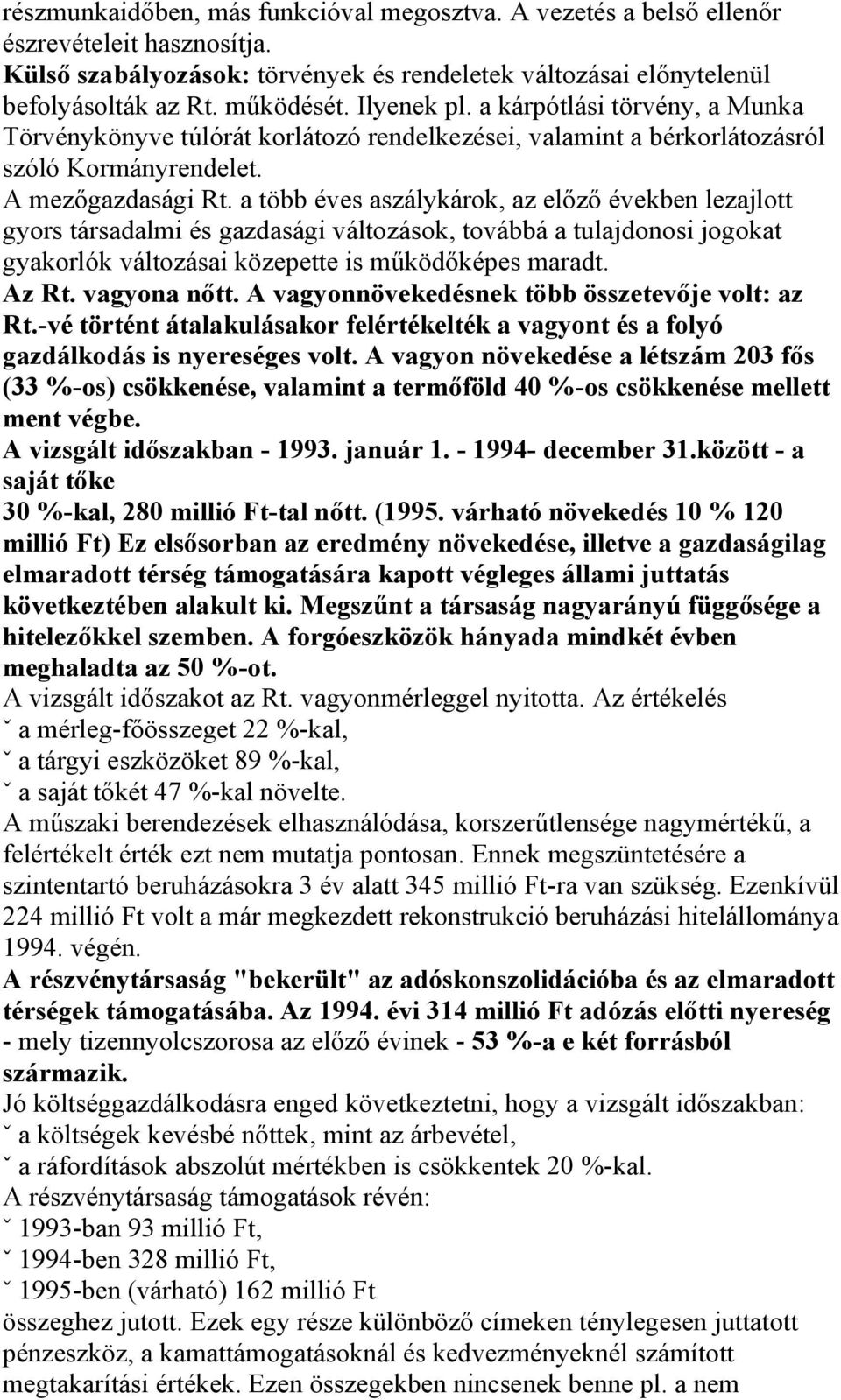 részmunkaidőben, más funkcióval megosztva. A vezetés a belső ellenőr észrevételeit hasznosítja.
Külső szabályozások: törvények és rendeletek változásai előnytelenül befolyásolták az Rt. működését. Ilyenek pl. a kárpótlási törvény, a Munka Törvénykönyve túlórát korlátozó rendelkezései, valamint a bérkorlátozásról szóló Kormányrendelet.
A mezőgazdasági Rt. a több éves aszálykárok, az előző években lezajlott gyors társadalmi és gazdasági változások, továbbá a tulajdonosi jogokat gyakorlók változásai közepette is működőképes maradt.
Az Rt. vagyona nőtt. A vagyonnövekedésnek több összetevője volt: az Rt.-vé történt átalakulásakor felértékelték a vagyont és a folyó gazdálkodás is nyereséges volt. A vagyon növekedése a létszám 203 fős (33 %-os) csökkenése, valamint a termőföld 40 %-os csökkenése mellett ment végbe.
A vizsgált időszakban - 1993. január 1. - 1994- december 31.között - a saját tőke
30 %-kal, 280 millió Ft-tal nőtt. (1995. várható növekedés 10 % 120 millió Ft) Ez elsősorban az eredmény növekedése, illetve a gazdaságilag elmaradott térség támogatására kapott végleges állami juttatás következtében alakult ki. Megszűnt a társaság nagyarányú függősége a hitelezőkkel szemben. A forgóeszközök hányada mindkét évben meghaladta az 50 %-ot.
A vizsgált időszakot az Rt. vagyonmérleggel nyitotta. Az értékelés
ˇ a mérleg-főösszeget 22 %-kal,
ˇ a tárgyi eszközöket 89 %-kal,
ˇ a saját tőkét 47 %-kal növelte.
A műszaki berendezések elhasználódása, korszerűtlensége nagymértékű, a felértékelt érték ezt nem mutatja pontosan. Ennek megszüntetésére a szintentartó beruházásokra 3 év alatt 345 millió Ft-ra van szükség. Ezenkívül 224 millió Ft volt a már megkezdett rekonstrukció beruházási hitelállománya 1994. végén.
A részvénytársaság "bekerült" az adóskonszolidációba és az elmaradott térségek támogatásába. Az 1994. évi 314 millió Ft adózás előtti nyereség - mely tizennyolcszorosa az előző évinek - 53 %-a e két forrásból származik.
Jó költséggazdálkodásra enged következtetni, hogy a vizsgált időszakban:
ˇ a költségek kevésbé nőttek, mint az árbevétel,
ˇ a ráfordítások abszolút mértékben is csökkentek 20 %-kal.
A részvénytársaság támogatások révén:
ˇ 1993-ban 93 millió Ft,
ˇ 1994-ben 328 millió Ft,
ˇ 1995-ben (várható) 162 millió Ft
összeghez jutott. Ezek egy része különböző címeken ténylegesen juttatott pénzeszköz, a kamattámogatásoknál és kedvezményeknél számított megtakarítási értékek. Ezen összegekben nincsenek benne pl. a nem